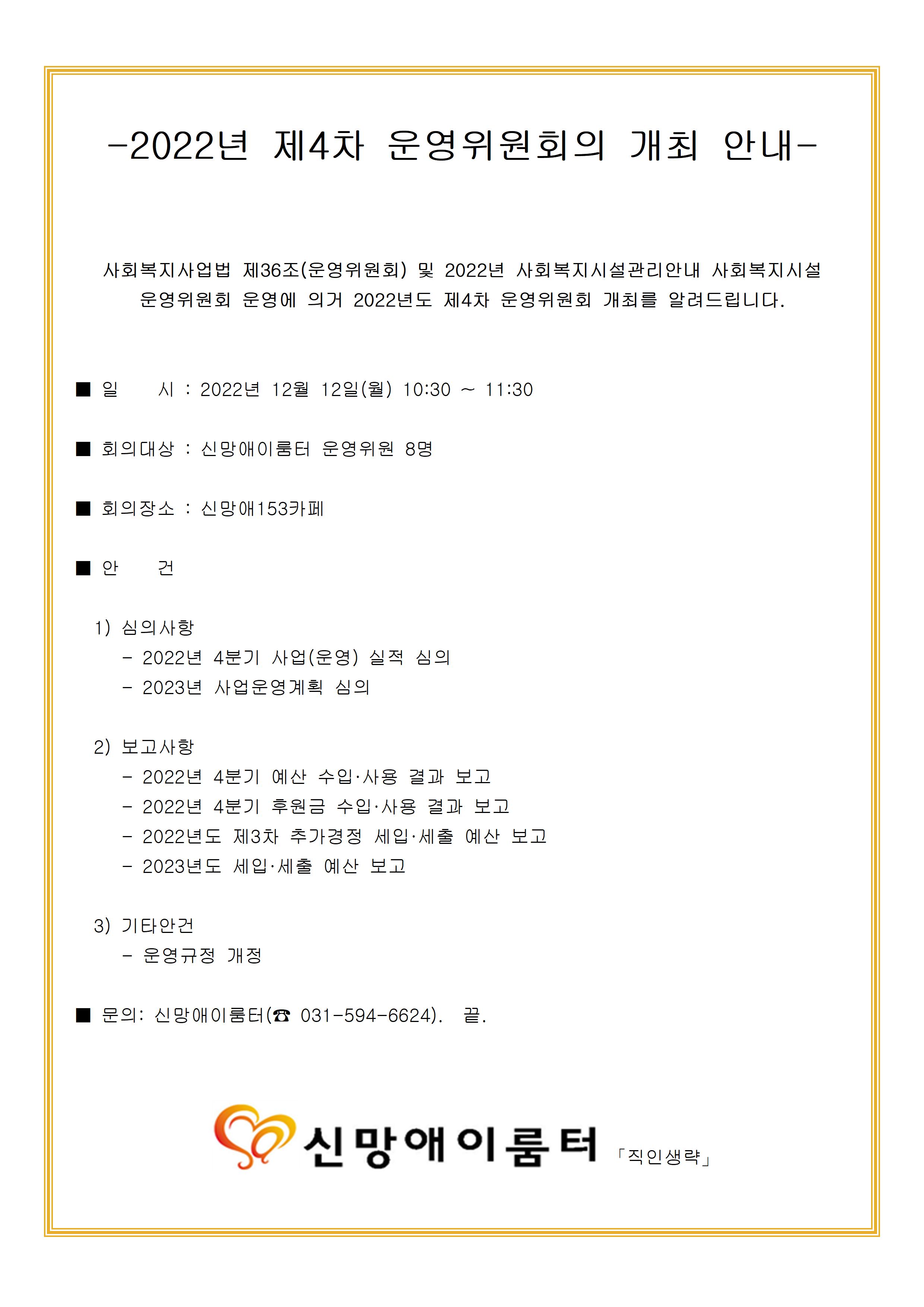 -2022년 제4차 운영위원회의 개최 안내-

사회복지사업법 제36조(운영위원회) 및 2022년 사회복지시설관리안내 사회복지시설 운영위원회 운영에 의거 2022년도 제4차 운영위원회 개최를 알려드립니다.

■ 일 시 : 2022년 12월 12일(월) 10:30 ~ 11:30

■ 회의대상 : 신망애이룸터 운영위원 8명

■ 회의장소 : 신망애153카페

■ 안 건

1) 심의사항
- 2022년 4분기 사업(운영) 실적 심의
- 2023년 사업운영계획 심의

2) 보고사항
- 2022년 4분기 예산 수입·사용 결과 보고
- 2022년 4분기 후원금 수입·사용 결과 보고
- 2022년도 제3차 추가경정 세입·세출 예산 보고
- 2023년도 세입·세출 예산 보고

3) 기타안건
- 운영규정 개정

■ 문의: 신망애이룸터(☎ 031-594-6624). 끝.

신망애이룸터 「직인생략」